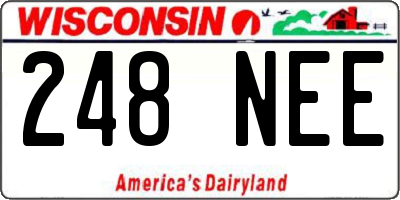 WISCONSIN

248 NEE

America's Dairyland